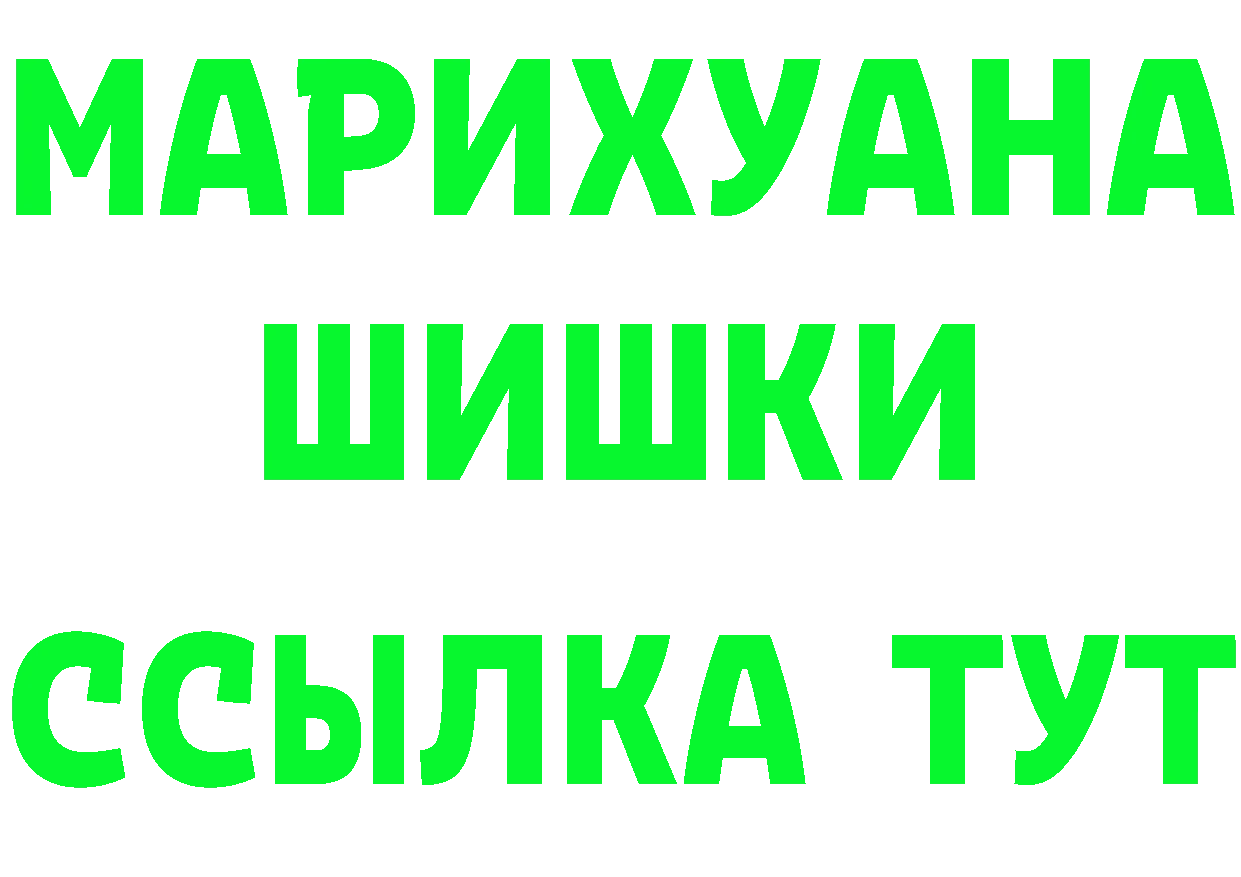 МАРИХУАНА
ШИШКИ
ССЫЛКА ТУТ